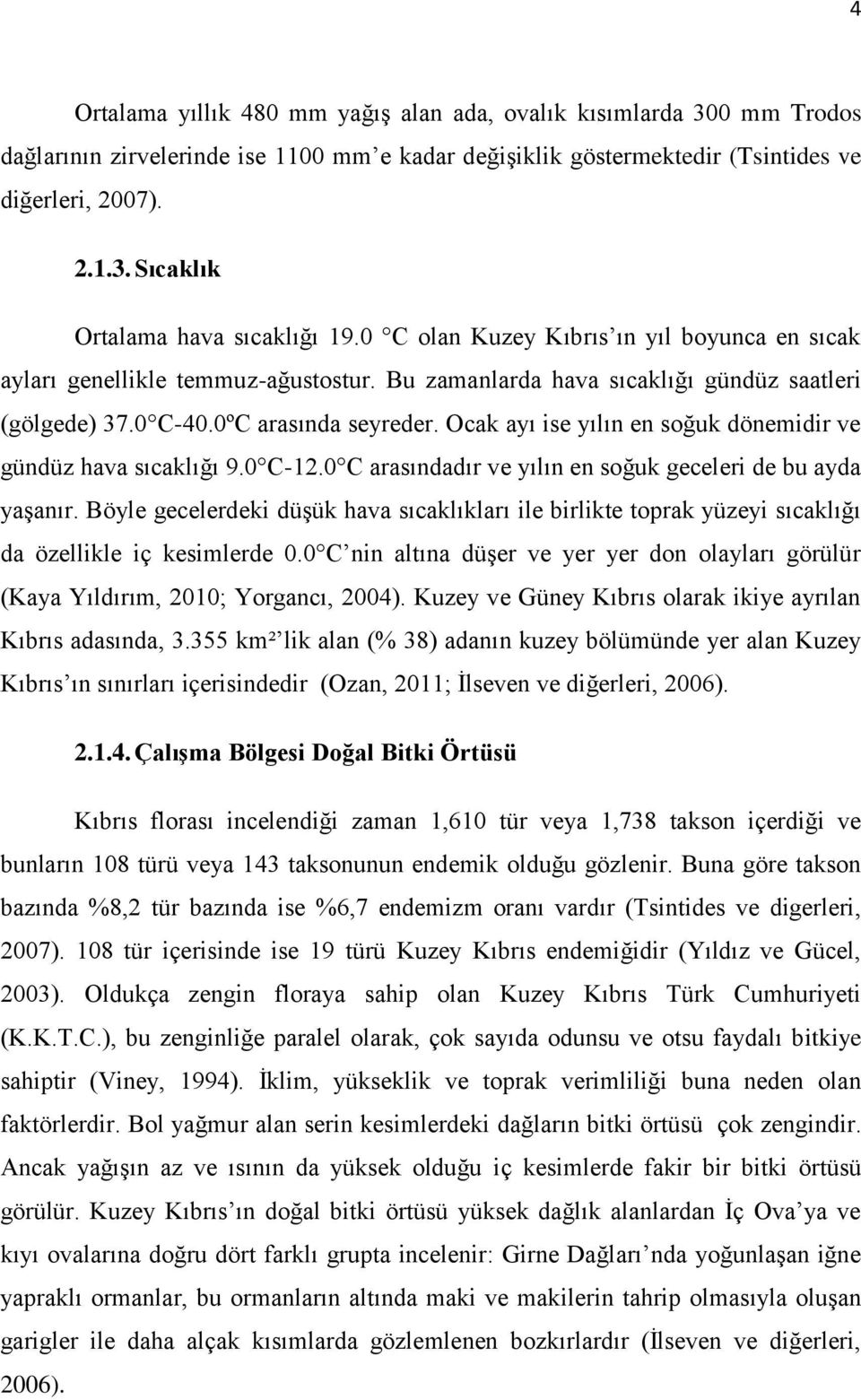 4

Ortalama yıllık 480 mm yağış alan ada, ovalık kısımlarda 300 mm Trodos dağlarının zirvelerinde ise 1100 mm'e kadar değişiklik göstermektedir (Tsintides ve diğerleri, 2007).

2.1.3. Sıcaklık

Ortalama hava sıcaklığı 19.0 C olan Kuzey Kıbrıs'ın yıl boyunca en sıcak ayları genellikle temmuz-ağustostur. Bu zamanlarda hava sıcaklığı gündüz saatleri (gölgede) 37.0 C-40.0ºC arasında seyreder. Ocak ayı ise yılın en soğuk dönemidir ve gündüz hava sıcaklığı 9.0 C-12.0 C arasındadır ve yılın en soğuk geceleri de bu ayda yaşanır. Böyle gecelerdeki düşük hava sıcaklıkları ile birlikte toprak yüzeyi sıcaklığı da özellikle iç kesimlerde 0.0 C'nin altına düşer ve yer yer don olayları görülür (Kaya Yıldırım, 2010; Yorgancı, 2004). Kuzey ve Güney Kıbrıs olarak ikiye ayrılan Kıbrıs adasında, 3.355 km²'lik alan (% 38) adanın kuzey bölümünde yer alan Kuzey Kıbrıs'ın sınırları içerisindedir (Ozan, 2011; İlseven ve diğerleri, 2006).

2.1.4. Çalışma Bölgesi Doğal Bitki Örtüsü

Kıbrıs florası incelendiği zaman 1,610 tür veya 1,738 takson içerdiği ve bunların 108 türü veya 143 taksonunun endemik olduğu gözlenir. Buna göre takson bazında %8,2 tür bazında ise %6,7 endemizm oranı vardır (Tsintides ve digerleri, 2007). 108 tür içerisinde ise 19 türü Kuzey Kıbrıs endemiğidir (Yıldız ve Gücel, 2003). Oldukça zengin floraya sahip olan Kuzey Kıbrıs Türk Cumhuriyeti (K.K.T.C.), bu zenginliğe paralel olarak, çok sayıda odunsu ve otsu faydalı bitkiye sahiptir (Viney, 1994). İklim, yükseklik ve toprak verimliliği buna neden olan faktörlerdir. Bol yağmur alan serin kesimlerdeki dağların bitki örtüsü çok zengindir. Ancak yağışın az ve ısının da yüksek olduğu iç kesimlerde fakir bir bitki örtüsü görülür. Kuzey Kıbrıs'ın doğal bitki örtüsü yüksek dağlık alanlardan İç Ova'ya ve kıyı ovalarına doğru dört farklı grupta incelenir: Girne Dağları'nda yoğunlaşan iğne yapraklı ormanlar, bu ormanların altında maki ve makilerin tahrip olmasıyla oluşan garigler ile daha alçak kısımlarda gözlemlenen bozkırlardır (İlseven ve diğerleri, 2006).